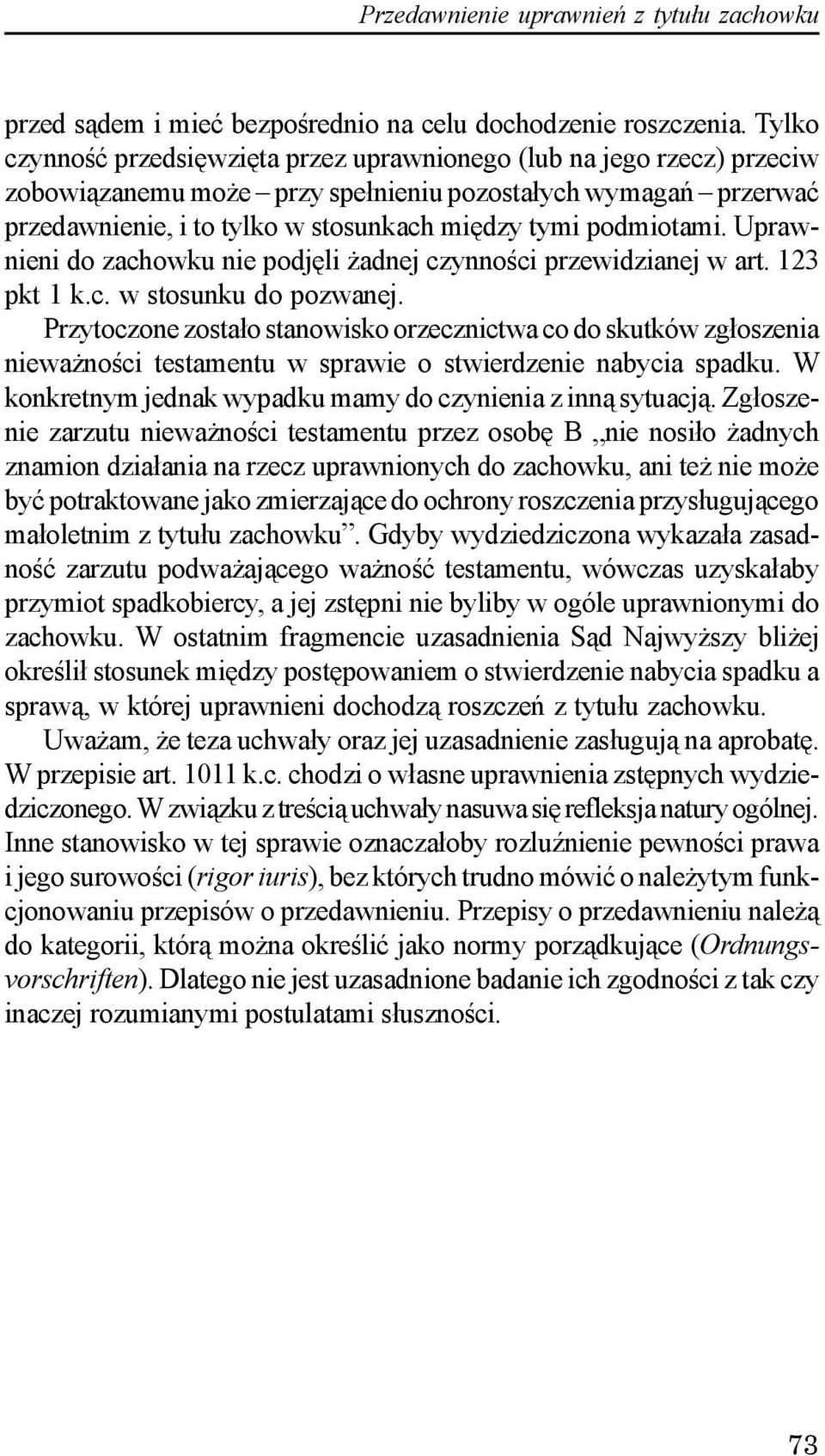 Przedawnienie uprawnień z tytułu zachowku

przed sądem i mieć bezpośrednio na celu dochodzenie roszczenia. Tylko czynność przedsięwzięta przez uprawnionego (lub na jego rzecz) przeciw zobowiązanemu może – przy spełnieniu pozostałych wymagań – przerwać przedawnienie, i to tylko w stosunkach między tymi podmiotami. Uprawnieni do zachowku nie podjęli żadnej czynności przewidzianej w art. 123 pkt 1 k.c. w stosunku do pozwanej.

Przytoczone zostało stanowisko orzecznictwa co do skutków zgłoszenia nieważności testamentu w sprawie o stwierdzenie nabycia spadku. W konkretnym jednak wypadku mamy do czynienia z inną sytuacją. Zgłoszenie zarzutu nieważności testamentu przez osobę B „nie nosiło żadnych znamion działania na rzecz uprawnionych do zachowku, ani też nie może być potraktowane jako zmierzające do ochrony roszczenia przysługującego małoletnim z tytułu zachowku”. Gdyby wydziedziczona wykazała zasadność zarzutu podważającego ważność testamentu, wówczas uzyskałaby przymiot spadkobiercy, a jej zstępni nie byliby w ogóle uprawnionymi do zachowku. W ostatnim fragmencie uzasadnienia Sąd Najwyższy bliżej określił stosunek między postępowaniem o stwierdzenie nabycia spadku a sprawą, w której uprawnieni dochodzą roszczeń z tytułu zachowku.

Uważam, że teza uchwały oraz jej uzasadnienie zasługują na aprobatę. W przepisie art. 1011 k.c. chodzi o własne uprawnienia zstępnych wydziedziczonego. W związku z treścią uchwały nasuwa się refleksja natury ogólnej. Inne stanowisko w tej sprawie oznaczałoby rozluźnienie pewności prawa i jego surowości (rigor iuris), bez których trudno mówić o należytym funkcjonowaniu przepisów o przedawnieniu. Przepisy o przedawnieniu należą do kategorii, którą można określić jako normy porządkujące (Ordnungsvorschriften). Dlatego nie jest uzasadnione badanie ich zgodności z tak czy inaczej rozumianymi postulatami słuszności.

73